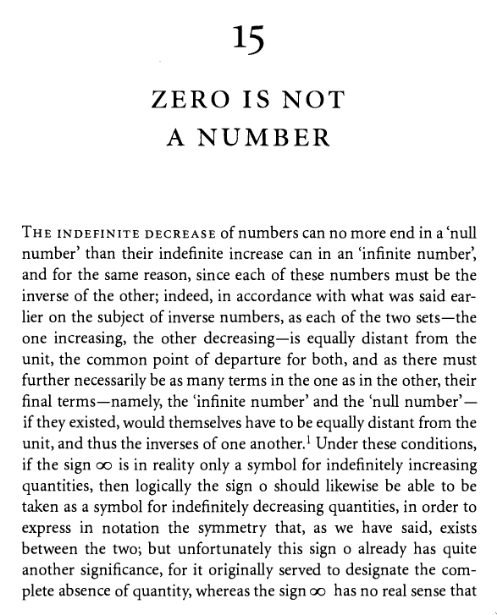 15

ZERO IS NOT A NUMBER

THE INDEFINITE DECREASE of numbers can no more end in a 'null number' than their indefinite increase can in an 'infinite number', and for the same reason, since each of these numbers must be the inverse of the other; indeed, in accordance with what was said earlier on the subject of inverse numbers, as each of the two sets—the one increasing, the other decreasing—is equally distant from the unit, the common point of departure for both, and as there must further necessarily be as many terms in the one as in the other, their final terms—namely, the 'infinite number' and the 'null number'—if they existed, would themselves have to be equally distant from the unit, and thus the inverses of one another.$^1$ Under these conditions, if the sign $\infty$ is in reality only a symbol for indefinitely increasing quantities, then logically the sign o should likewise be able to be taken as a symbol for indefinitely decreasing quantities, in order to express in notation the symmetry that, as we have said, exists between the two; but unfortunately this sign o already has quite another significance, for it originally served to designate the complete absence of quantity, whereas the sign $\infty$ has no real sense that